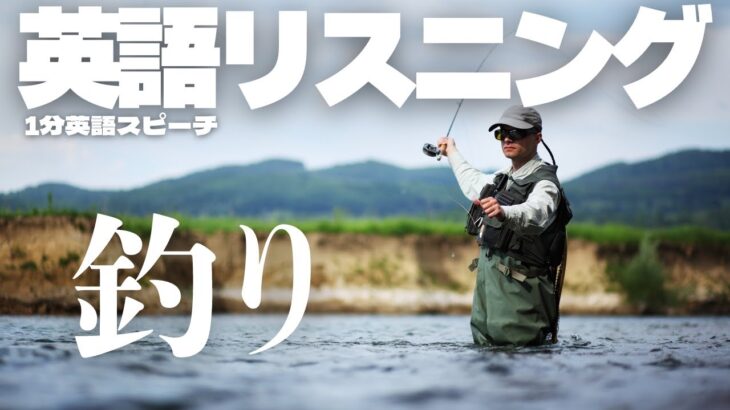 英語リスニング
1分英語スピーチ

釣り